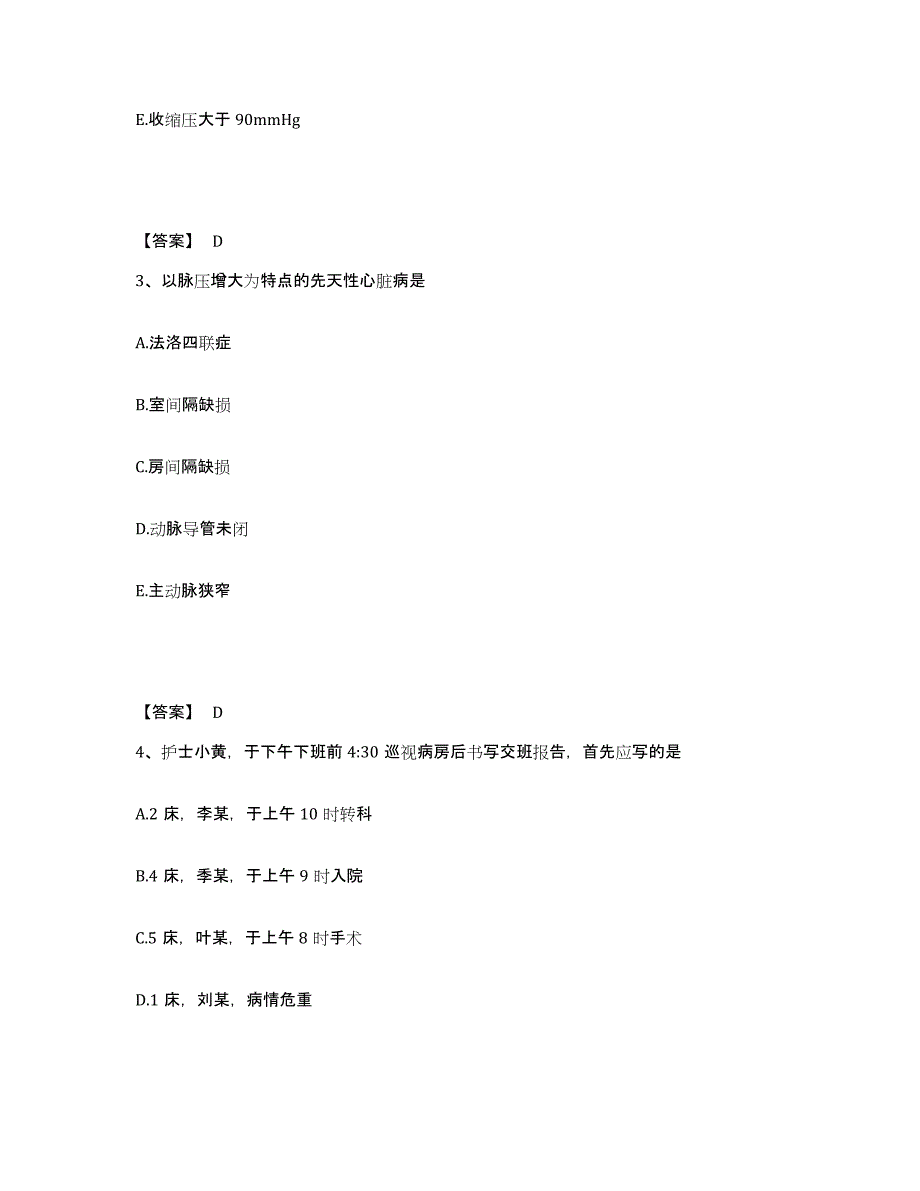 E.收缩压大于 90mmHg

【答案】 D

3、以脉压增大为特点的先天性心脏病是

A.法洛四联症

B.室间隔缺损

C.房间隔缺损

D.动脉导管未闭

E.主动脉狭窄

【答案】 D

4、护士小黄，于下午下班前 4:30 巡视病房后书写交班报告，首先应写的是

A.2 床，李某，于上午 10 时转科

B.4 床，季某，于上午 9 时入院

C.5 床，叶某，于上午 8 时手术

D.1 床，刘某，病情危重